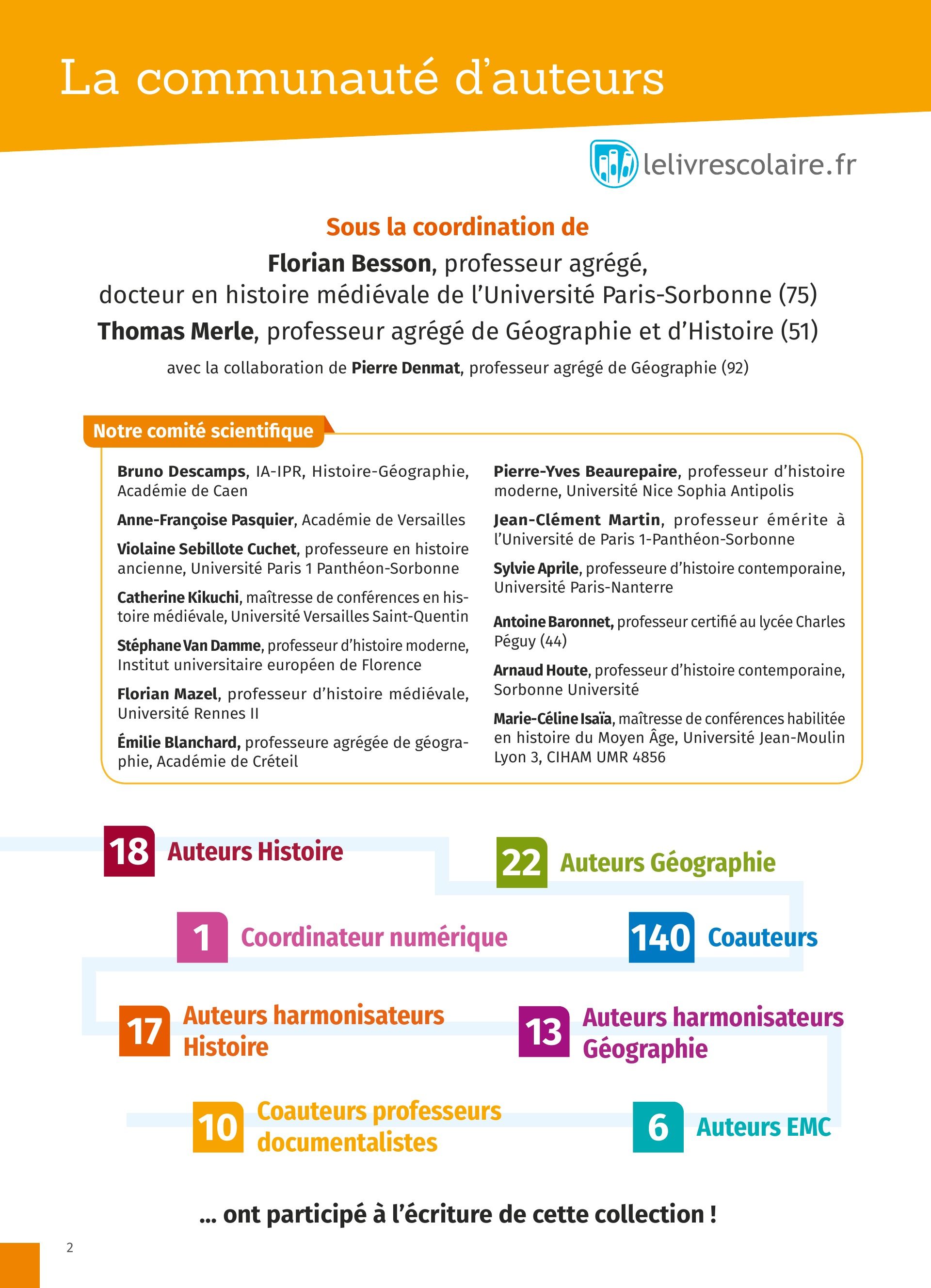 La communauté d'auteurs

lelivrescolaire.fr

Sous la coordination de

Florian Besson, professeur agrégé, docteur en histoire médiévale de l'Université Paris-Sorbonne (75)

Thomas Merle, professeur agrégé de Géographie et d'Histoire (51)

avec la collaboration de Pierre Denmat, professeur agrégé de Géographie (92)

Notre comité scientifique

Bruno Descamps, IA-IPR, Histoire-Géographie, Académie de Caen

Anne-Françoise Pasquier, Académie de Versailles

Violaine Sebillote Cuchet, professeure en histoire ancienne, Université Paris 1 Panthéon-Sorbonne

Catherine Kikuchi, maîtresse de conférences en histoire médiévale, Université Versailles Saint-Quentin

Stéphane Van Damme, professeur d'histoire moderne, Institut universitaire européen de Florence

Florian Mazel, professeur d'histoire médiévale, Université Rennes II

Émilie Blanchard, professeure agrégée de géographie, Académie de Créteil

Pierre-Yves Beaurepaire, professeur d'histoire moderne, Université Nice Sophia Antipolis

Jean-Clément Martin, professeur émérite à l'Université de Paris 1-Panthéon-Sorbonne

Sylvie Aprile, professeure d'histoire contemporaine, Université Paris-Nanterre

Antoine Baronnet, professeur certifié au lycée Charles Péguy (44)

Arnaud Houte, professeur d'histoire contemporaine, Sorbonne Université

Marie-Céline Isaïa, maîtresse de conférences habilitée en histoire du Moyen Âge, Université Jean-Moulin Lyon 3, CIHAM UMR 4856

18 Auteurs Histoire

22 Auteurs Géographie

1 Coordinateur numérique

140 Coauteurs

17 Auteurs harmonisateurs Histoire

13 Auteurs harmonisateurs Géographie

10 Coauteurs professeurs documentalistes

6 Auteurs EMC

... ont participé à l'écriture de cette collection !

2